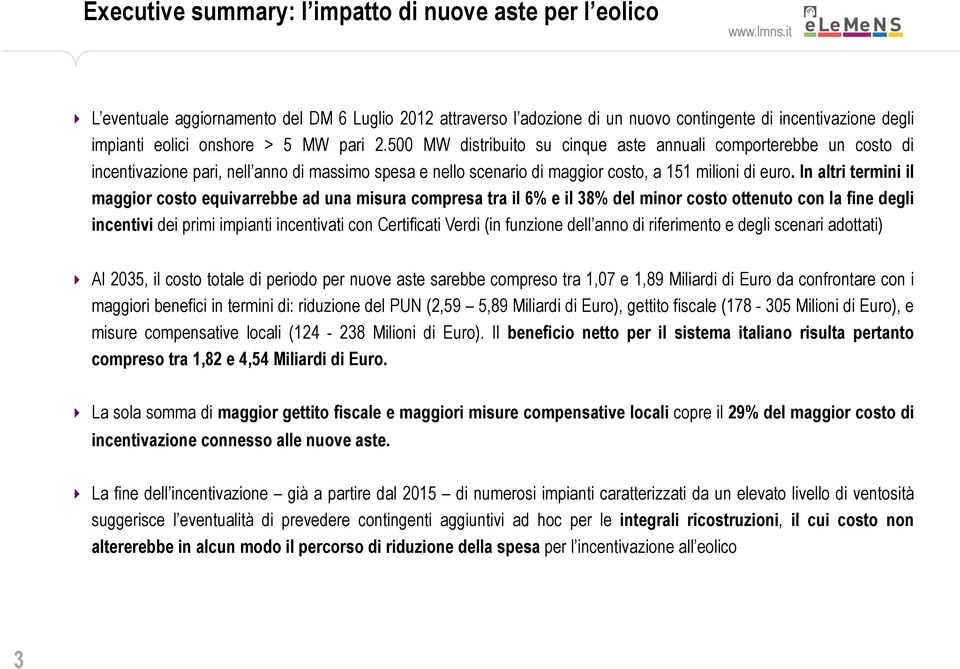 Executive summary: l'impatto di nuove aste per l'eolico

www.lmns.it eLeMeNS

L'eventuale aggiornamento del DM 6 Luglio 2012 attraverso l'adozione di un nuovo contingente di incentivazione degli impianti eolici onshore > 5 MW pari 2.500 MW distribuito su cinque aste annuali comporterebbe un costo di incentivazione pari, nell'anno di massimo spesa e nello scenario di maggior costo, a 151 milioni di euro. In altri termini il maggior costo equivarrebbe ad una misura compresa tra il 6% e il 38% del minor costo ottenuto con la fine degli incentivi dei primi impianti incentivati con Certificati Verdi (in funzione dell'anno di riferimento e degli scenari adottati)

Al 2035, il costo totale di periodo per nuove aste sarebbe compreso tra 1,07 e 1,89 Miliardi di Euro da confrontare con i maggiori benefici in termini di: riduzione del PUN (2,59 – 5,89 Miliardi di Euro), gettito fiscale (178 - 305 Milioni di Euro), e misure compensative locali (124 - 238 Milioni di Euro). Il beneficio netto per il sistema italiano risulta pertanto compreso tra 1,82 e 4,54 Miliardi di Euro.

La sola somma di maggior gettito fiscale e maggiori misure compensative locali copre il 29% del maggior costo di incentivazione connesso alle nuove aste.

La fine dell'incentivazione – già a partire dal 2015 – di numerosi impianti caratterizzati da un elevato livello di ventosità suggerisce l'eventualità di prevedere contingenti aggiuntivi ad hoc per le integrali ricostruzioni, il cui costo non altererebbe in alcun modo il percorso di riduzione della spesa per l'incentivazione all'eolico

3